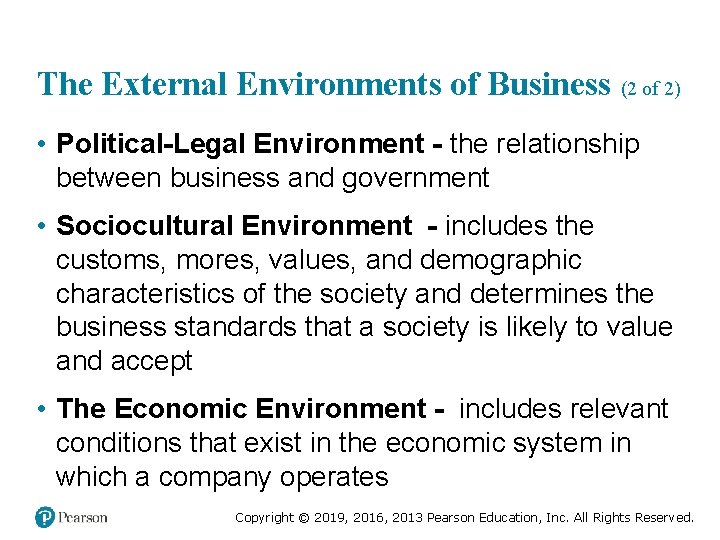 The External Environments of Business (2 of 2)

• Political-Legal Environment - the relationship between business and government

• Sociocultural Environment - includes the customs, mores, values, and demographic characteristics of the society and determines the business standards that a society is likely to value and accept

• The Economic Environment - includes relevant conditions that exist in the economic system in which a company operates

Pearson

Copyright © 2019, 2016, 2013 Pearson Education, Inc. All Rights Reserved.